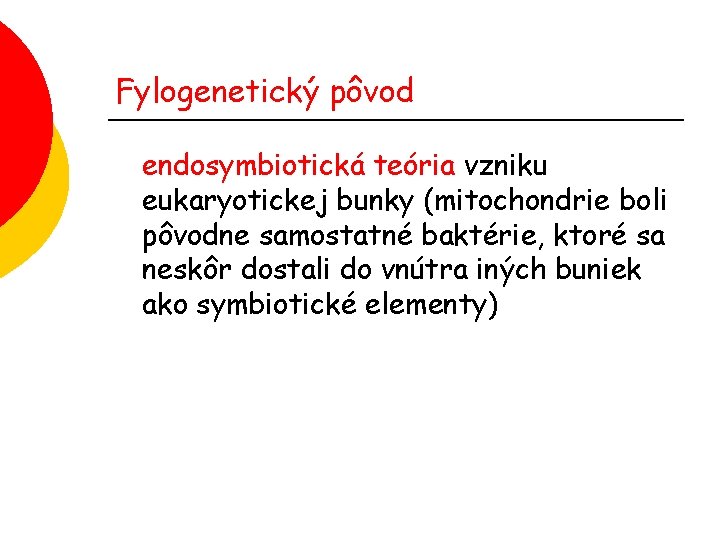 Fylogenetický pôvod

endosymbiotická teória vzniku eukaryotickej bunky (mitochondrie boli pôvodne samostatné baktérie, ktoré sa neskôr dostali do vnútra iných buniek ako symbiotické elementy)